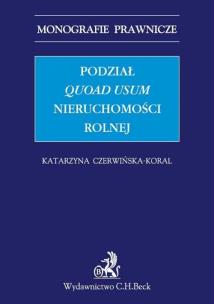 MONOGRAFIE PRAWNICZE

PODZIAŁ
QUOAD USUM
NIERUCHOMOŚCI
ROLNEJ

KATARZYNA CZERWIŃSKA-KORAL

B

Wydawnictwo C.H.Beck